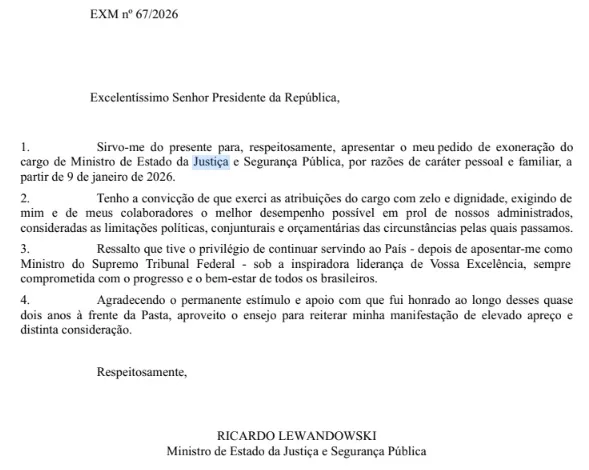 EXM nº 67/2026

Excelentíssimo Senhor Presidente da República,

1. Sirvo-me do presente para, respeitosamente, apresentar o meu pedido de exoneração do cargo de Ministro de Estado da Justiça e Segurança Pública, por razões de caráter pessoal e familiar, a partir de 9 de janeiro de 2026.

2. Tenho a convicção de que exerci as atribuições do cargo com zelo e dignidade, exigindo de mim e de meus colaboradores o melhor desempenho possível em prol de nossos administrados, consideradas as limitações políticas, conjunturais e orçamentárias das circunstâncias pelas quais passamos.

3. Ressalto que tive o privilégio de continuar servindo ao País - depois de aposentar-me como Ministro do Supremo Tribunal Federal - sob a inspiradora liderança de Vossa Excelência, sempre comprometida com o progresso e o bem-estar de todos os brasileiros.

4. Agradecendo o permanente estímulo e apoio com que fui honrado ao longo desses quase dois anos à frente da Pasta, aproveito o ensejo para reiterar minha manifestação de elevado apreço e distinta consideração.

Respeitosamente,

RICARDO LEWANDOWSKI
Ministro de Estado da Justiça e Segurança Pública